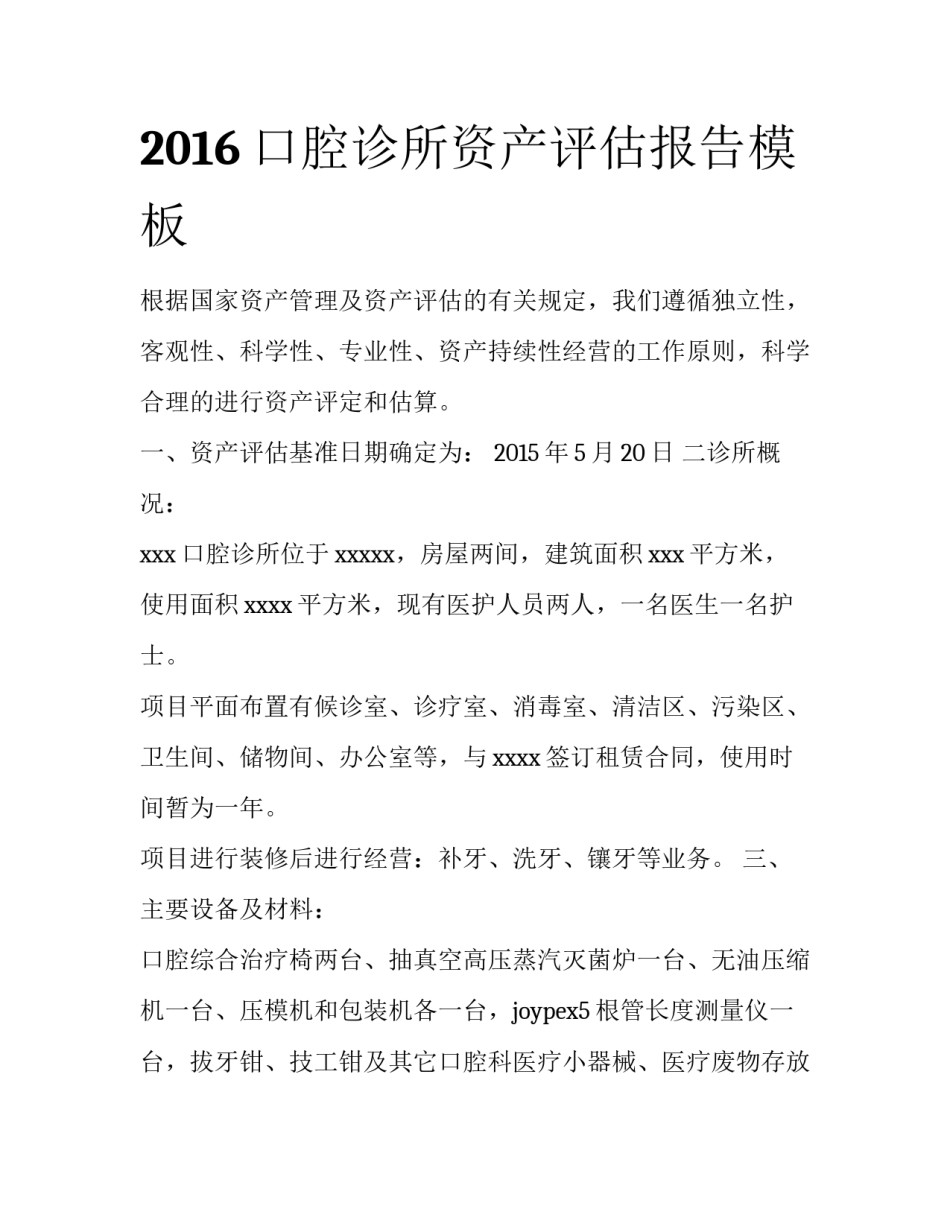 2016 口腔诊所资产评估报告模板

根据国家资产管理及资产评估的有关规定，我们遵循独立性，客观性、科学性、专业性、资产持续性经营的工作原则，科学合理的进行资产评定和估算。

一、资产评估基准日期确定为： 2015 年 5 月 20 日 二诊所概况：

xxx 口腔诊所位于 xxxxx，房屋两间，建筑面积 xxx 平方米，使用面积 xxxx 平方米，现有医护人员两人，一名医生一名护士。

项目平面布置有候诊室、诊疗室、消毒室、清洁区、污染区、卫生间、储物间、办公室等，与 xxxx 签订租赁合同，使用时间暂为一年。

项目进行装修后进行经营：补牙、洗牙、镶牙等业务。 三、主要设备及材料：

口腔综合治疗椅两台、抽真空高压蒸汽灭菌炉一台、无油压缩机一台、压模机和包装机各一台，joypex5 根管长度测量仪一台，拔牙钳、技工钳及其它口腔科医疗小器械、医疗废物存放